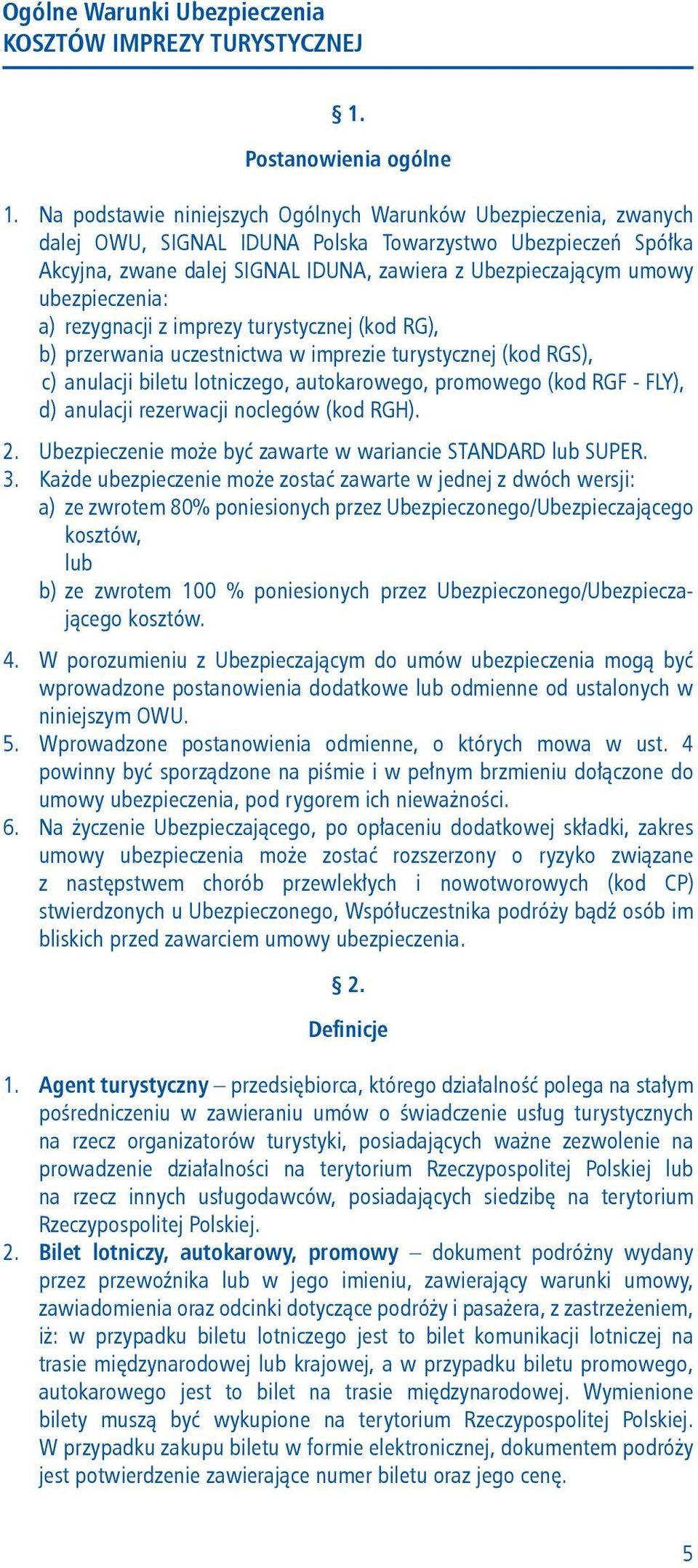 Ogólne Warunki Ubezpieczenia
KOSZTÓW IMPREZY TURYSTYCZNEJ

§ 1.

Postanowienia ogólne

1. Na podstawie niniejszych Ogólnych Warunków Ubezpieczenia, zwanych dalej OWU, SIGNAL IDUNA Polska Towarzystwo Ubezpieczeń Spółka Akcyjna, zwane dalej SIGNAL IDUNA, zawiera z Ubezpieczającym umowy ubezpieczenia:
a) rezygnacji z imprezy turystycznej (kod RG),
b) przerwania uczestnictwa w imprezie turystycznej (kod RGS),
c) anulacji biletu lotniczego, autokarowego, promowego (kod RGF - FLY),
d) anulacji rezerwacji noclegów (kod RGH).
2. Ubezpieczenie może być zawarte w wariancie STANDARD lub SUPER.
3. Każde ubezpieczenie może zostać zawarte w jednej z dwóch wersji:
a) ze zwrotem 80% poniesionych przez Ubezpieczonego/Ubezpieczającego kosztów,
lub
b) ze zwrotem 100 % poniesionych przez Ubezpieczonego/Ubezpieczającego kosztów.
4. W porozumieniu z Ubezpieczającym do umów ubezpieczenia mogą być wprowadzone postanowienia dodatkowe lub odmienne od ustalonych w niniejszym OWU.
5. Wprowadzone postanowienia odmienne, o których mowa w ust. 4 powinny być sporządzone na piśmie i w pełnym brzmieniu dołączone do umowy ubezpieczenia, pod rygorem ich nieważności.
6. Na życzenie Ubezpieczającego, po opłaceniu dodatkowej składki, zakres umowy ubezpieczenia może zostać rozszerzony o ryzyko związane z następstwem chorób przewlekłych i nowotworowych (kod CP) stwierdzonych u Ubezpieczonego, Współuczestnika podróży bądź osób im bliskich przed zawarciem umowy ubezpieczenia.

§ 2.

Definicje

1. Agent turystyczny – przedsiębiorca, którego działalność polega na stałym pośredniczeniu w zawieraniu umów o świadczenie usług turystycznych na rzecz organizatorów turystyki, posiadających ważne zezwolenie na prowadzenie działalności na terytorium Rzeczypospolitej Polskiej lub na rzecz innych usługodawców, posiadających siedzibę na terytorium Rzeczypospolitej Polskiej.
2. Bilet lotniczy, autokarowy, promowy – dokument podróżny wydany przez przewoźnika lub w jego imieniu, zawierający warunki umowy, zawiadomienia oraz odcinki dotyczące podróży i pasażera, z zastrzeżeniem, iż: w przypadku biletu lotniczego jest to bilet komunikacji lotniczej na trasie międzynarodowej lub krajowej, a w przypadku biletu promowego, autokarowego jest to bilet na trasie międzynarodowej. Wymienione bilety muszą być wykupione na terytorium Rzeczypospolitej Polskiej. W przypadku zakupu biletu w formie elektronicznej, dokumentem podróży jest potwierdzenie zawierające numer biletu oraz jego cenę.

5